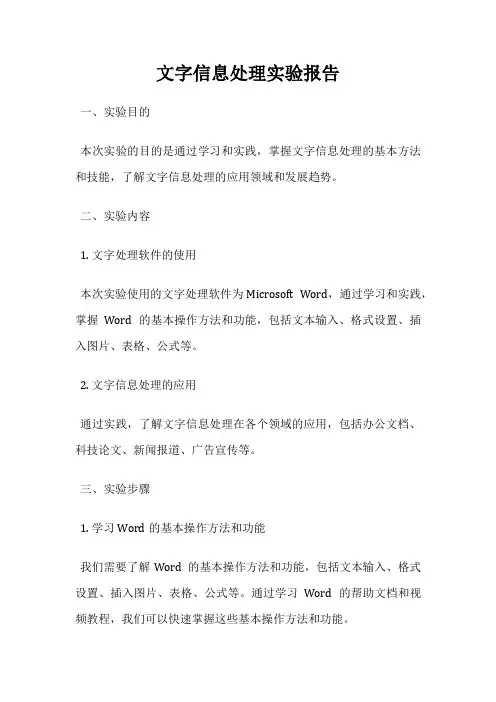 文字信息处理实验报告

一、实验目的

本次实验的目的是通过学习和实践，掌握文字信息处理的基本方法和技能，了解文字信息处理的应用领域和发展趋势。

二、实验内容

1. 文字处理软件的使用

本次实验使用的文字处理软件为 Microsoft Word，通过学习和实践，掌握 Word 的基本操作方法和功能，包括文本输入、格式设置、插入图片、表格、公式等。

2. 文字信息处理的应用

通过实践，了解文字信息处理在各个领域的应用，包括办公文档、科技论文、新闻报道、广告宣传等。

三、实验步骤

1. 学习 Word 的基本操作方法和功能

我们需要了解 Word 的基本操作方法和功能，包括文本输入、格式设置、插入图片、表格、公式等。通过学习 Word 的帮助文档和视频教程，我们可以快速掌握这些基本操作方法和功能。